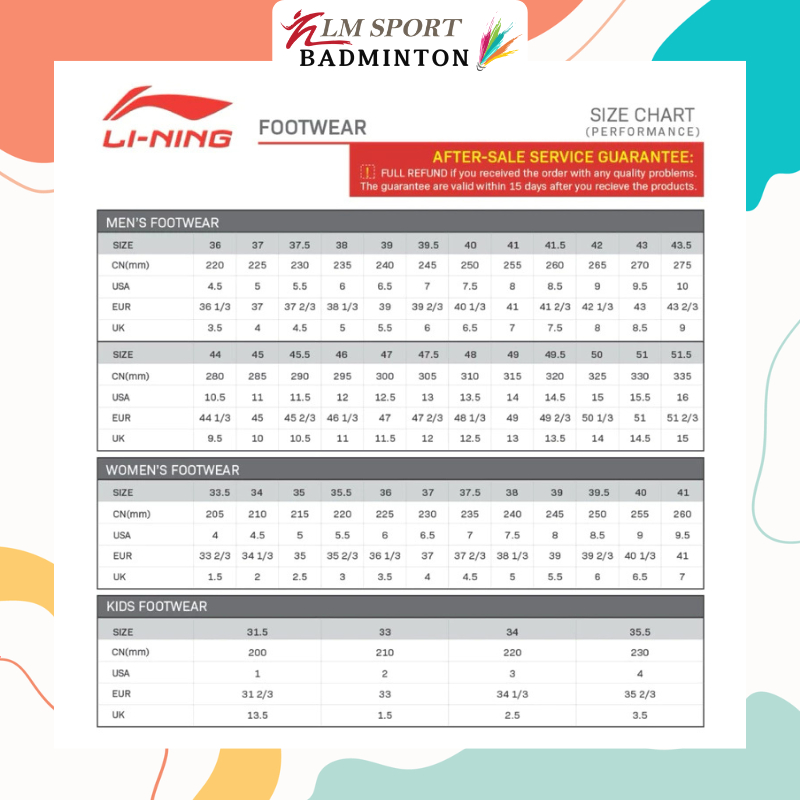 LM SPORT
BADMINTON

LI-NING

FOOTWEAR

SIZE CHART
(PERFORMANCE)

AFTER-SALE SERVICE GUARANTEE:
! FULL REFUND if you received the order with any quality problems.
The guarantee are valid within 15 days after you recieve the products.

MEN'S FOOTWEAR

| SIZE | 36 | 37 | 37.5 | 38 | 39 | 39.5 | 40 | 41 | 41.5 | 42 | 43 | 43.5 |
|---|---|---|---|---|---|---|---|---|---|---|---|---|
| CN(mm) | 220 | 225 | 230 | 235 | 240 | 245 | 250 | 255 | 260 | 265 | 270 | 275 |
| USA | 4.5 | 5 | 5.5 | 6 | 6.5 | 7 | 7.5 | 8 | 8.5 | 9 | 9.5 | 10 |
| EUR | 36 1/3 | 37 | 37 2/3 | 38 1/3 | 39 | 39 2/3 | 40 1/3 | 41 | 41 2/3 | 42 1/3 | 43 | 43 2/3 |
| UK | 3.5 | 4 | 4.5 | 5 | 5.5 | 6 | 6.5 | 7 | 7.5 | 8 | 8.5 | 9 |

| SIZE | 44 | 45 | 45.5 | 46 | 47 | 47.5 | 48 | 49 | 49.5 | 50 | 51 | 51.5 |
|---|---|---|---|---|---|---|---|---|---|---|---|---|
| CN(mm) | 280 | 285 | 290 | 295 | 300 | 305 | 310 | 315 | 320 | 325 | 330 | 335 |
| USA | 10.5 | 11 | 11.5 | 12 | 12.5 | 13 | 13.5 | 14 | 14.5 | 15 | 15.5 | 16 |
| EUR | 44 1/3 | 45 | 45 2/3 | 46 1/3 | 47 | 47 2/3 | 48 1/3 | 49 | 49 2/3 | 50 1/3 | 51 | 51 2/3 |
| UK | 9.5 | 10 | 10.5 | 11 | 11.5 | 12 | 12.5 | 13 | 13.5 | 14 | 14.5 | 15 |

WOMEN'S FOOTWEAR

| SIZE | 33.5 | 34 | 35 | 35.5 | 36 | 37 | 37.5 | 38 | 39 | 39.5 | 40 | 41 |
|---|---|---|---|---|---|---|---|---|---|---|---|---|
| CN(mm) | 205 | 210 | 215 | 220 | 225 | 230 | 235 | 240 | 245 | 250 | 255 | 260 |
| USA | 4 | 4.5 | 5 | 5.5 | 6 | 6.5 | 7 | 7.5 | 8 | 8.5 | 9 | 9.5 |
| EUR | 33 2/3 | 34 1/3 | 35 | 35 2/3 | 36 1/3 | 37 | 37 2/3 | 38 1/3 | 39 | 39 2/3 | 40 1/3 | 41 |
| UK | 1.5 | 2 | 2.5 | 3 | 3.5 | 4 | 4.5 | 5 | 5.5 | 6 | 6.5 | 7 |

KIDS FOOTWEAR

| SIZE | 31.5 | 33 | 34 | 35.5 |
|---|---|---|---|---|
| CN(mm) | 200 | 210 | 220 | 230 |
| USA | 1 | 2 | 3 | 4 |
| EUR | 31 2/3 | 33 | 34 1/3 | 35 2/3 |
| UK | 13.5 | 1.5 | 2.5 | 3.5 |